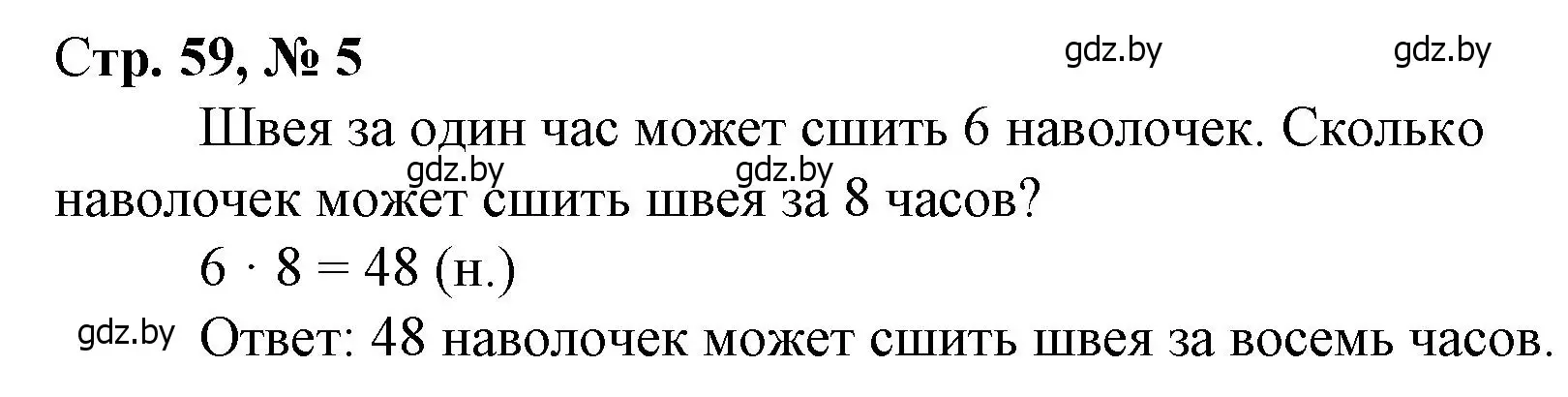 Стр. 59, № 5

gdz.by gdz.by

Швея за один час может сшить 6 наволочек. Сколько наволочек может сшить швея за 8 часов?

gdz.by gdz.by

$6 \cdot 8 = 48$ (н.)

gdz.by

Ответ: 48 наволочек может сшить швея за восемь часов.